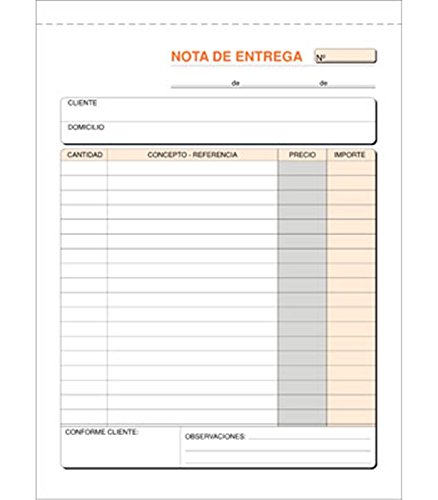 NOTA DE ENTREGA Nº

de de

CLIENTE

DOMICILIO

| CANTIDAD | CONCEPTO - REFERENCIA | PRECIO | IMPORTE |
|---|---|---|---|
| | | | |

CONFORME CLIENTE:

OBSERVACIONES: